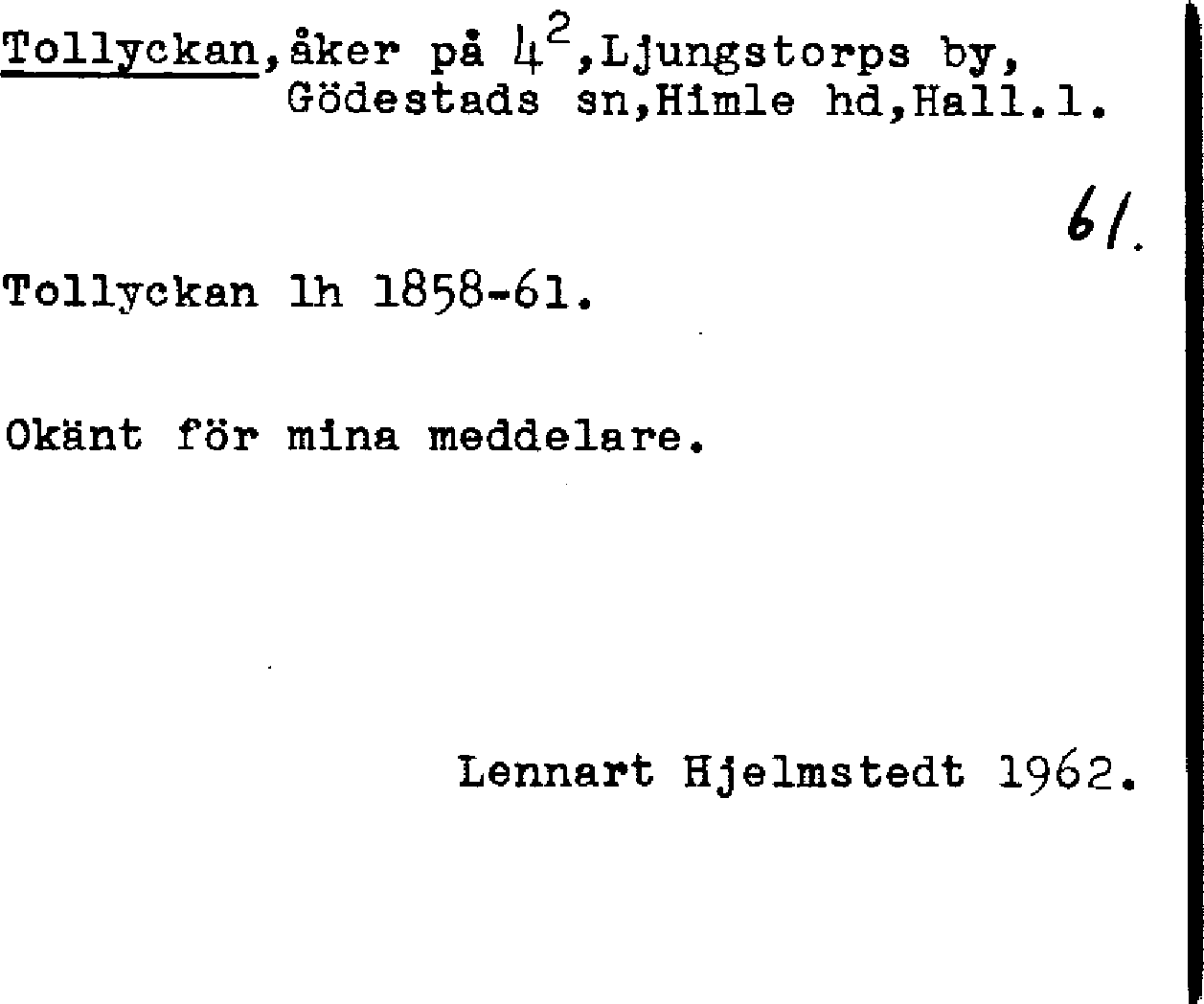 Tollyckan,åker på $4^2$,Ljungstorps by, Gödestads sn,Himle hd,Hall.l.

61.

Tollyckan lh 1858-61.

Okänt för mina meddelare.

Lennart Hjelmstedt 1962.